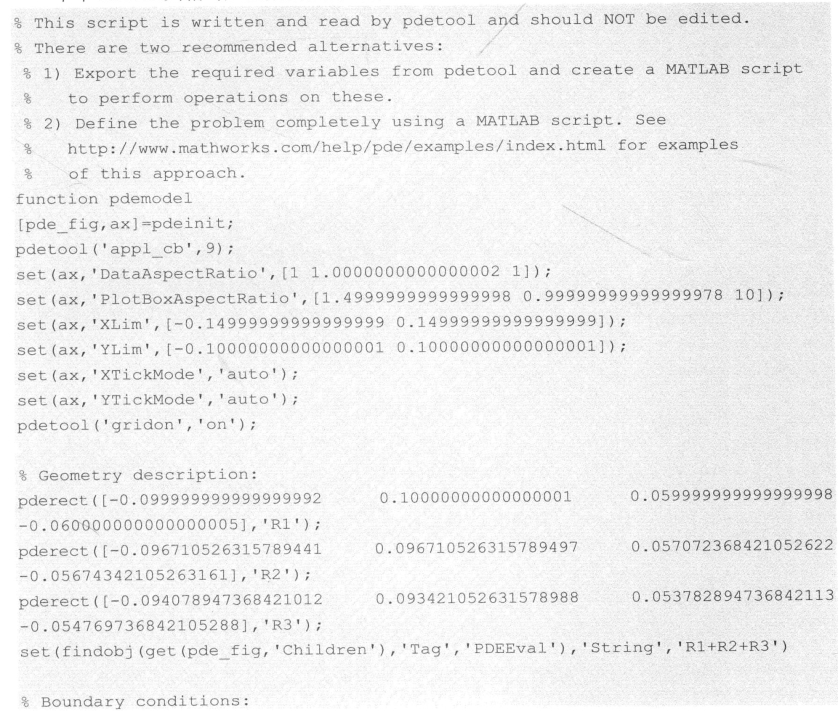 % This script is written and read by pdetool and should NOT be edited.
% There are two recommended alternatives:
% 1) Export the required variables from pdetool and create a MATLAB script
%    to perform operations on these.
% 2) Define the problem completely using a MATLAB script. See
%    http://www.mathworks.com/help/pde/examples/index.html for examples
%    of this approach.
function pdemodel
[pde_fig,ax]=pdeinit;
pdetool('appl_cb',9);
set(ax,'DataAspectRatio',[1 1.0000000000000002 1]);
set(ax,'PlotBoxAspectRatio',[1.4999999999999998 0.99999999999999978 10]);
set(ax,'XLim',[-0.14999999999999999 0.14999999999999999]);
set(ax,'YLim',[-0.10000000000000001 0.10000000000000001]);
set(ax,'XTickMode','auto');
set(ax,'YTickMode','auto');
pdetool('gridon','on');

% Geometry description:
pderect([-0.099999999999999992 0.10000000000000001 0.059999999999999998 -0.060000000000000005],'R1');
pderect([-0.096710526315789441 0.096710526315789497 0.057072368421052622 -0.05674342105263161],'R2');
pderect([-0.094078947368421012 0.093421052631578988 0.053782894736842113 -0.054769736842105288],'R3');
set(findobj(get(pde_fig,'Children'),'Tag','PDEEval'),'String','R1+R2+R3')

% Boundary conditions: